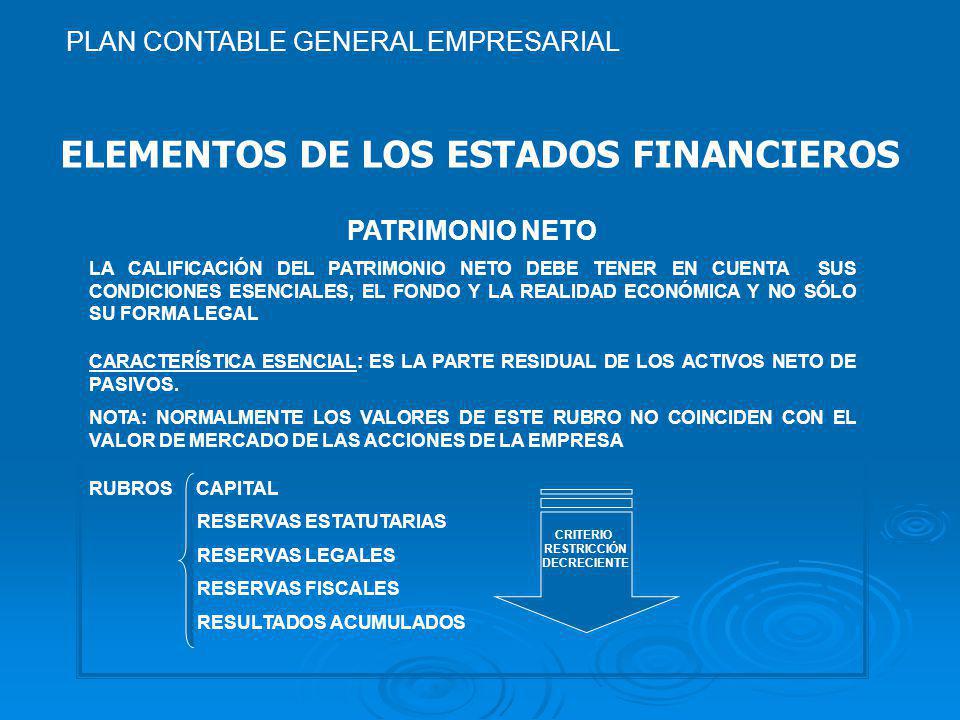 PLAN CONTABLE GENERAL EMPRESARIAL

ELEMENTOS DE LOS ESTADOS FINANCIEROS

PATRIMONIO NETO

LA CALIFICACIÓN DEL PATRIMONIO NETO DEBE TENER EN CUENTA SUS CONDICIONES ESENCIALES, EL FONDO Y LA REALIDAD ECONÓMICA Y NO SÓLO SU FORMA LEGAL

CARACTERÍSTICA ESENCIAL: ES LA PARTE RESIDUAL DE LOS ACTIVOS NETO DE PASIVOS.

NOTA: NORMALMENTE LOS VALORES DE ESTE RUBRO NO COINCIDEN CON EL VALOR DE MERCADO DE LAS ACCIONES DE LA EMPRESA

RUBROS CAPITAL
RESERVAS ESTATUTARIAS
RESERVAS LEGALES
RESERVAS FISCALES
RESULTADOS ACUMULADOS

CRITERIO RESTRICCIÓN DECRECIENTE